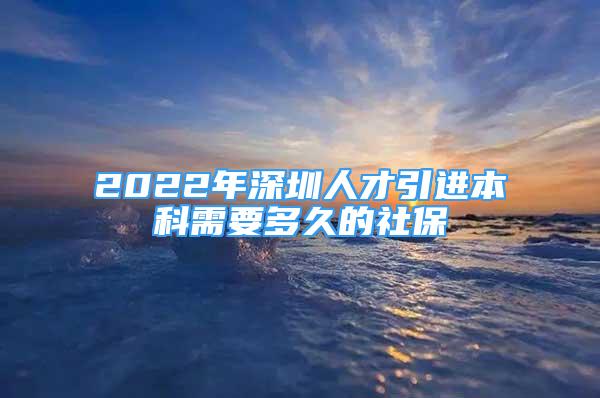 2022年深圳人才引进本科需要多久的社保